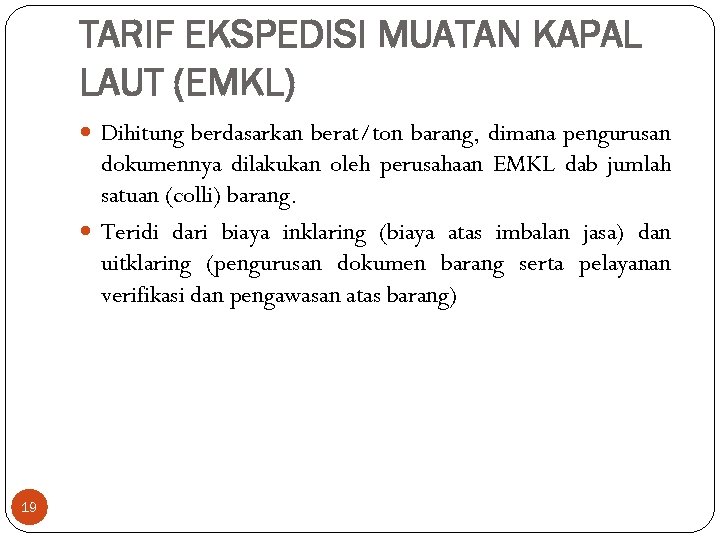 TARIF EKSPEDISI MUATAN KAPAL LAUT (EMKL)

Dihitung berdasarkan berat/ton barang, dimana pengurusan dokumennya dilakukan oleh perusahaan EMKL dab jumlah satuan (colli) barang.

Teridi dari biaya inklaring (biaya atas imbalan jasa) dan uitklaring (pengurusan dokumen barang serta pelayanan verifikasi dan pengawasan atas barang)

19